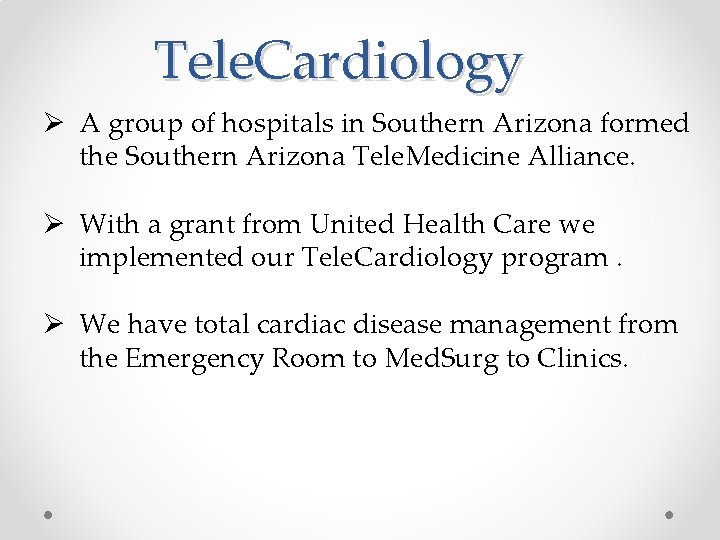 TeleCardiology

➢ A group of hospitals in Southern Arizona formed the Southern Arizona TeleMedicine Alliance.

➢ With a grant from United Health Care we implemented our TeleCardiology program .

➢ We have total cardiac disease management from the Emergency Room to MedSurg to Clinics.